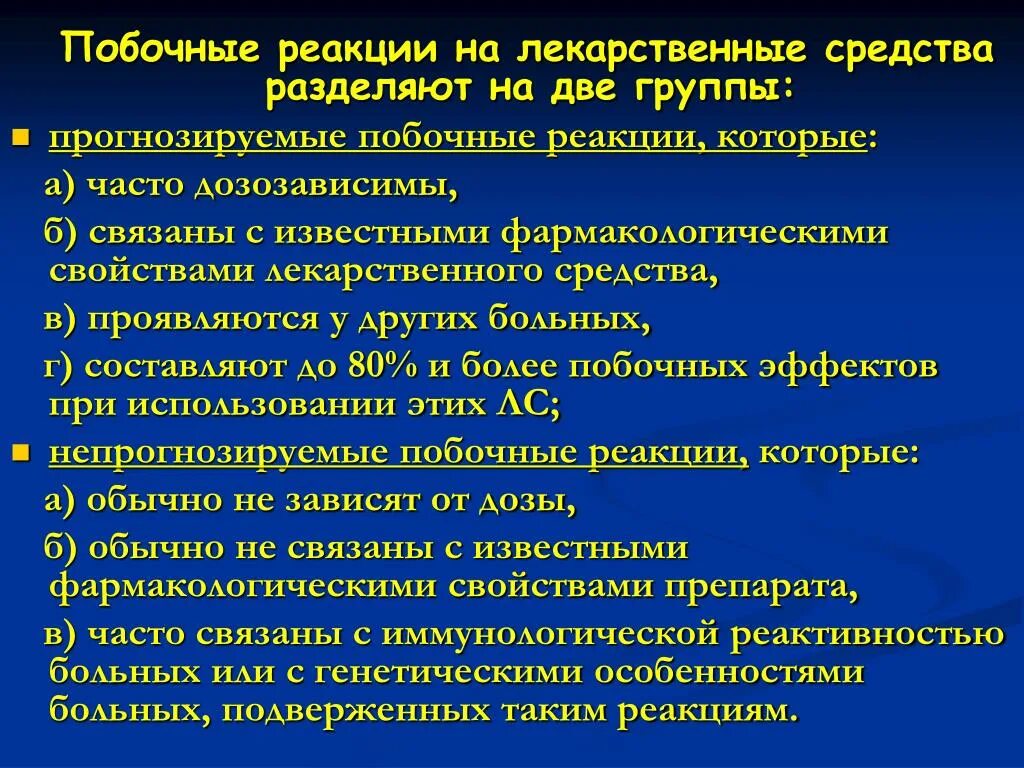 Побочные реакции на лекарственные средства разделяют на две группы:

прогнозируемые побочные реакции, которые:

а) часто дозозависимы,

б) связаны с известными фармакологическими свойствами лекарственного средства,

в) проявляются у других больных,

г) составляют до 80% и более побочных эффектов при использовании этих ЛС;

непрогнозируемые побочные реакции, которые:

а) обычно не зависят от дозы,

б) обычно не связаны с известными фармакологическими свойствами препарата,

в) часто связаны с иммунологической реактивностью больных или с генетическими особенностями больных, подверженных таким реакциям.